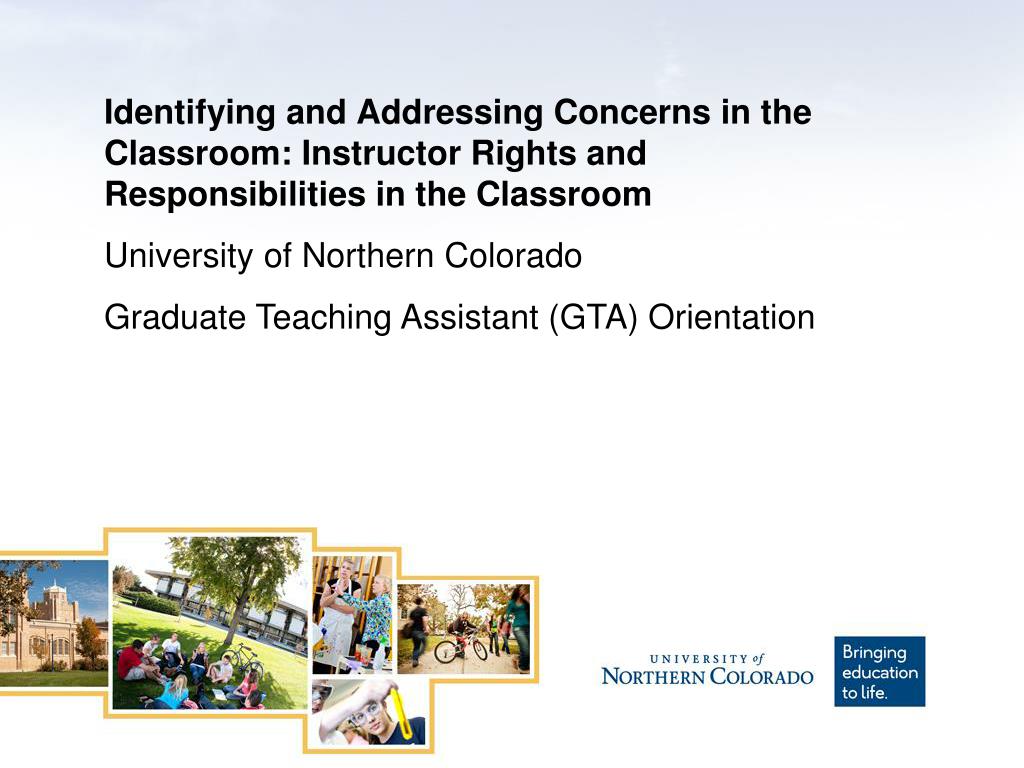 Identifying and Addressing Concerns in the Classroom: Instructor Rights and Responsibilities in the Classroom

University of Northern Colorado

Graduate Teaching Assistant (GTA) Orientation

UNIVERSITY of NORTHERN COLORADO

Bringing education to life.